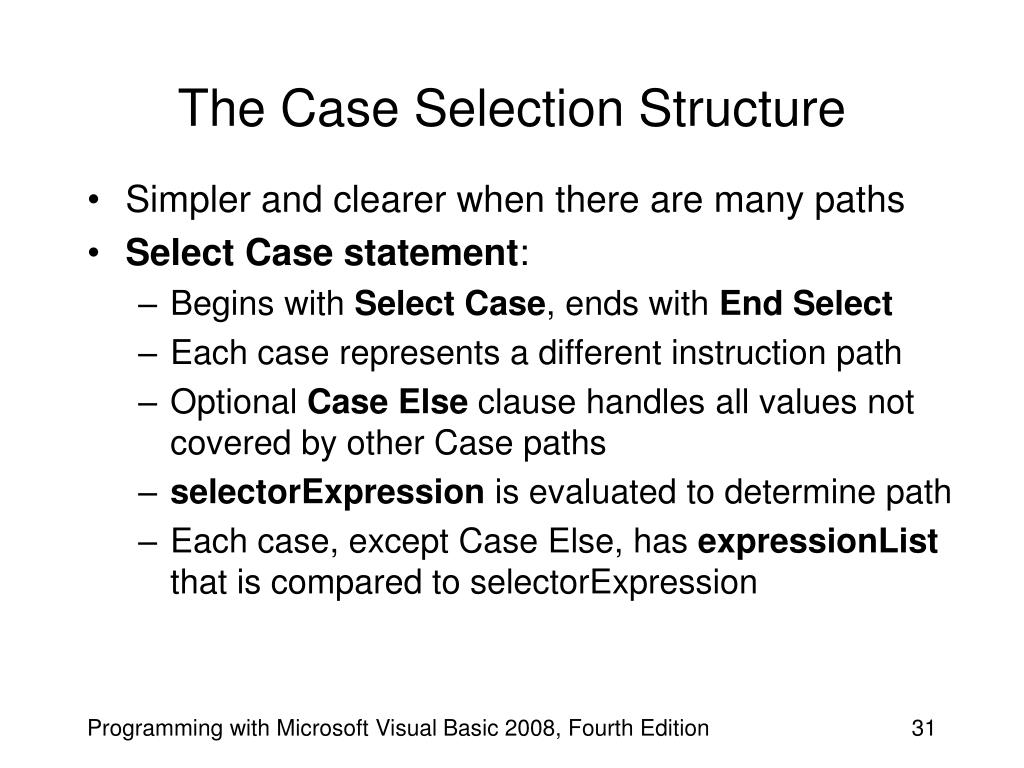 The Case Selection Structure

• Simpler and clearer when there are many paths
• Select Case statement:
– Begins with Select Case, ends with End Select
– Each case represents a different instruction path
– Optional Case Else clause handles all values not covered by other Case paths
– selectorExpression is evaluated to determine path
– Each case, except Case Else, has expressionList that is compared to selectorExpression

Programming with Microsoft Visual Basic 2008, Fourth Edition

31